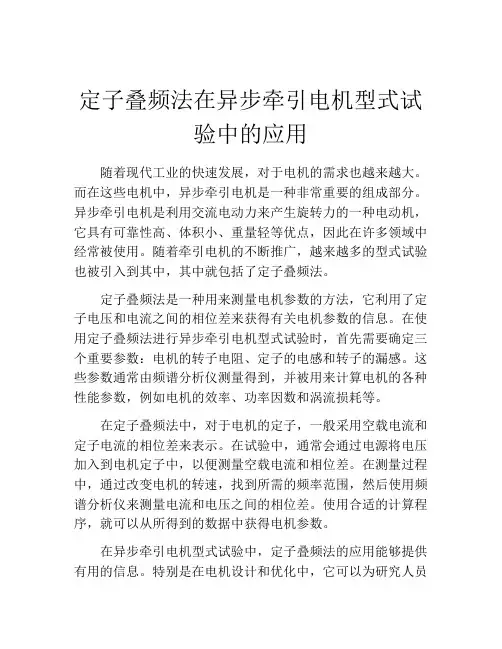 定子叠频法在异步牵引电机型式试验中的应用

随着现代工业的快速发展，对于电机的需求也越来越大。而在这些电机中，异步牵引电机是一种非常重要的组成部分。异步牵引电机是利用交流电动力来产生旋转力的一种电动机，它具有可靠性高、体积小、重量轻等优点，因此在许多领域中经常被使用。随着牵引电机的不断推广，越来越多的型式试验也被引入到其中，其中就包括了定子叠频法。

定子叠频法是一种用来测量电机参数的方法，它利用了定子电压和电流之间的相位差来获得有关电机参数的信息。在使用定子叠频法进行异步牵引电机型式试验时，首先需要确定三个重要参数：电机的转子电阻、定子的电感和转子的漏感。这些参数通常由频谱分析仪测量得到，并被用来计算电机的各种性能参数，例如电机的效率、功率因数和涡流损耗等。

在定子叠频法中，对于电机的定子，一般采用空载电流和定子电流的相位差来表示。在试验中，通常会通过电源将电压加入到电机定子中，以便测量空载电流和相位差。在测量过程中，通过改变电机的转速，找到所需的频率范围，然后使用频谱分析仪来测量电流和电压之间的相位差。使用合适的计算程序，就可以从所得到的数据中获得电机参数。

在异步牵引电机型式试验中，定子叠频法的应用能够提供有用的信息。特别是在电机设计和优化中，它可以为研究人员